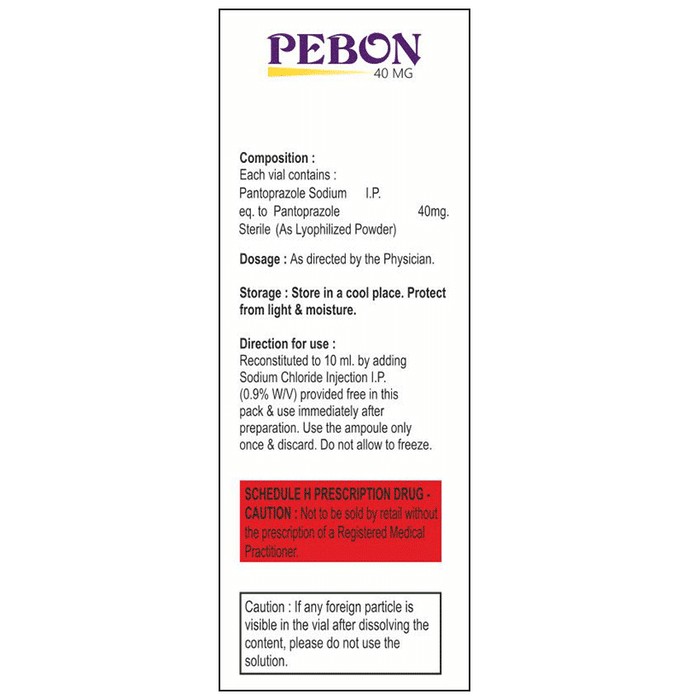 PEBON
40 MG

Composition :
Each vial contains :
Pantoprazole Sodium I.P.
eq. to Pantoprazole 40mg.
Sterile (As Lyophilized Powder)

Dosage : As directed by the Physician.

Storage : Store in a cool place. Protect from light & moisture.

Direction for use :
Reconstituted to 10 ml. by adding Sodium Chloride Injection I.P. (0.9% W/V) provided free in this pack & use immediately after preparation. Use the ampoule only once & discard. Do not allow to freeze.

SCHEDULE H PRESCRIPTION DRUG - CAUTION : Not to be sold by retail without the prescription of a Registered Medical Practitioner.

Caution : If any foreign particle is visible in the vial after dissolving the content, please do not use the solution.